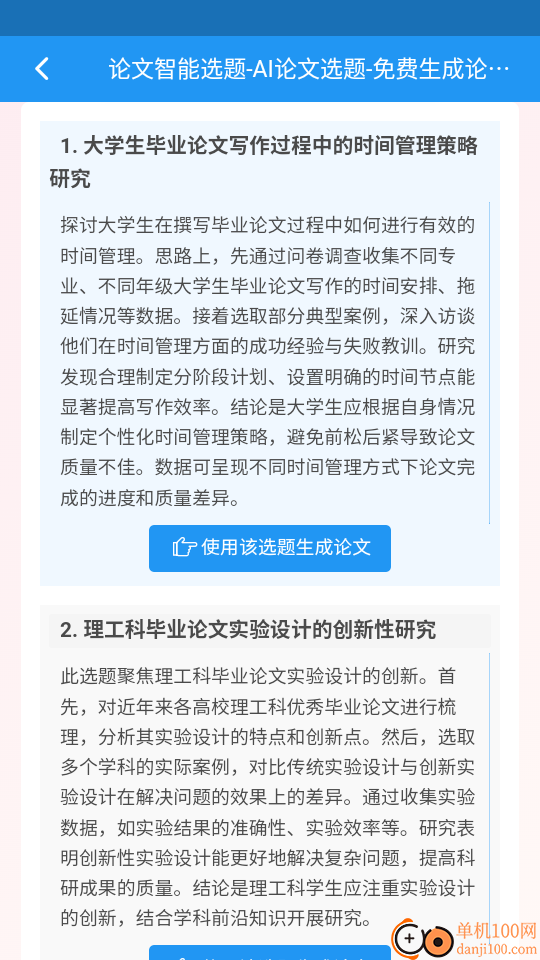 论文智能选题-AI论文选题-免费生成论…

1. 大学生毕业论文写作过程中的时间管理策略研究

探讨大学生在撰写毕业论文过程中如何进行有效的时间管理。思路上，先通过问卷调查收集不同专业、不同年级大学生毕业论文写作的时间安排、拖延情况等数据。接着选取部分典型案例，深入访谈他们在时间管理方面的成功经验与失败教训。研究发现合理制定分阶段计划、设置明确的时间节点能显著提高写作效率。结论是大学生应根据自身情况制定个性化时间管理策略，避免前松后紧导致论文质量不佳。数据可呈现不同时间管理方式下论文完成的进度和质量差异。

使用该选题生成论文

2. 理工科毕业论文实验设计的创新性研究

此选题聚焦理工科毕业论文实验设计的创新。首先，对近年来各高校理工科优秀毕业论文进行梳理，分析其实验设计的特点和创新点。然后，选取多个学科的实际案例，对比传统实验设计与创新实验设计在解决问题的效果上的差异。通过收集实验数据，如实验结果的准确性、实验效率等。研究表明创新性实验设计能更好地解决复杂问题，提高科研成果的质量。结论是理工科学生应注重实验设计的创新，结合学科前沿知识开展研究。

单机100网
danji100.com